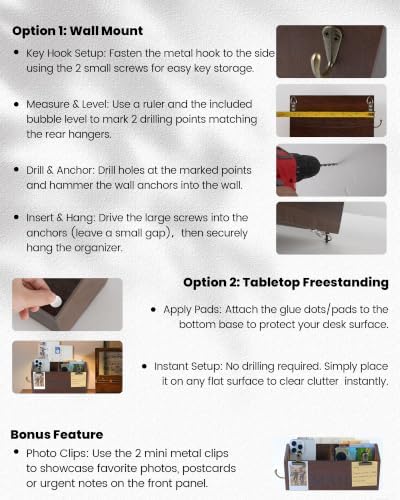 Option 1: Wall Mount

• Key Hook Setup: Fasten the metal hook to the side using the 2 small screws for easy key storage.

• Measure & Level: Use a ruler and the included bubble level to mark 2 drilling points matching the rear hangers.

• Drill & Anchor: Drill holes at the marked points and hammer the wall anchors into the wall.

• Insert & Hang: Drive the large screws into the anchors (leave a small gap), then securely hang the organizer.

Option 2: Tabletop Freestanding

• Apply Pads: Attach the glue dots/pads to the bottom base to protect your desk surface.

• Instant Setup: No drilling required. Simply place it on any flat surface to clear clutter instantly.

Bonus Feature

• Photo Clips: Use the 2 mini metal clips to showcase favorite photos, postcards or urgent notes on the front panel.